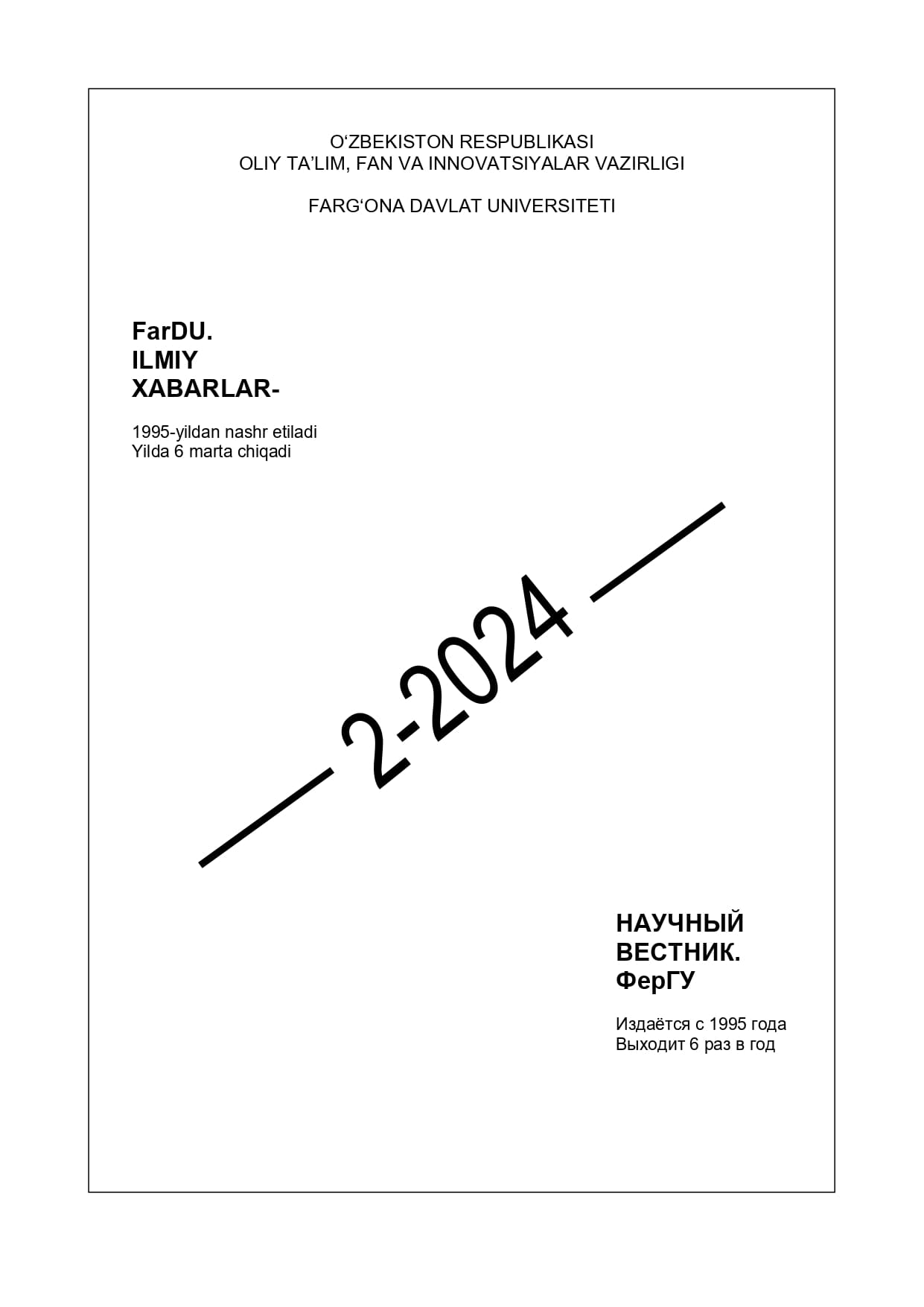 O‘ZBEKISTON RESPUBLIKASI
OLIY TA’LIM, FAN VA INNOVATSIYALAR VAZIRLIGI

FARG‘ONA DAVLAT UNIVERSITETI

FarDU.
ILMIY
XABARLAR-

1995-yildan nashr etiladi
Yilda 6 marta chiqadi

2-2024

НАУЧНЫЙ
ВЕСТНИК.
ФерГУ

Издаётся с 1995 года
Выходит 6 раз в год